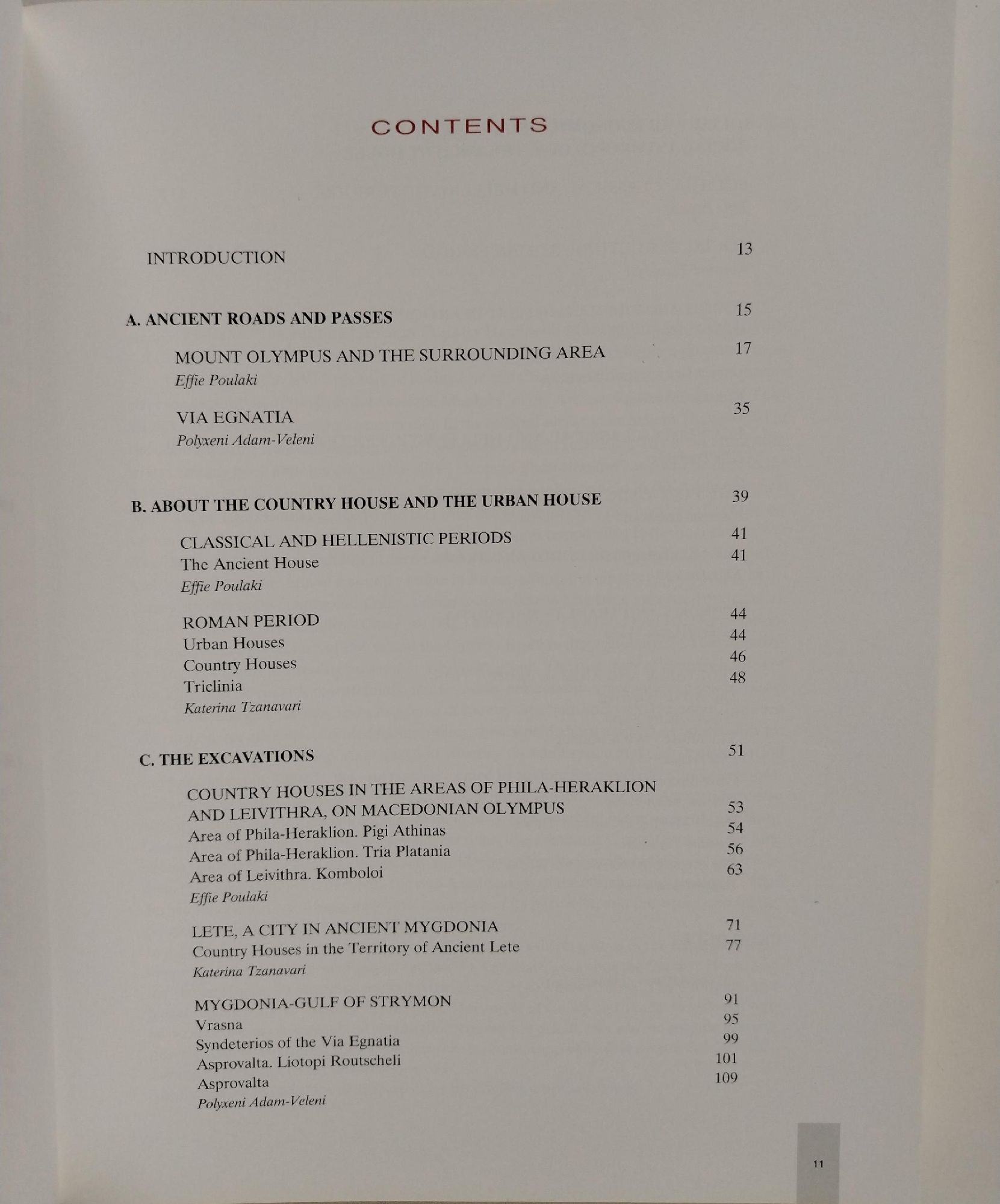 CONTENTS

INTRODUCTION 13

A. ANCIENT ROADS AND PASSES 15

MOUNT OLYMPUS AND THE SURROUNDING AREA 17
Effie Poulaki

VIA EGNATIA 35
Polyxeni Adam-Veleni

B. ABOUT THE COUNTRY HOUSE AND THE URBAN HOUSE 39

CLASSICAL AND HELLENISTIC PERIODS 41
The Ancient House 41
Effie Poulaki

ROMAN PERIOD 44
Urban Houses 44
Country Houses 46
Triclinia 48
Katerina Tzanavari

C. THE EXCAVATIONS 51

COUNTRY HOUSES IN THE AREAS OF PHILA-HERAKLION AND LEIVITHRA, ON MACEDONIAN OLYMPUS 53
Area of Phila-Heraklion. Pigi Athinas 54
Area of Phila-Heraklion. Tria Platania 56
Area of Leivithra. Komboloi 63
Effie Poulaki

LETE, A CITY IN ANCIENT MYGDONIA 71
Country Houses in the Territory of Ancient Lete 77
Katerina Tzanavari

MYGDONIA-GULF OF STRYMON 91
Vrasna 95
Syndeterios of the Via Egnatia 99
Asprovalta. Liotopi Routscheli 101
Asprovalta 109
Polyxeni Adam-Veleni

11